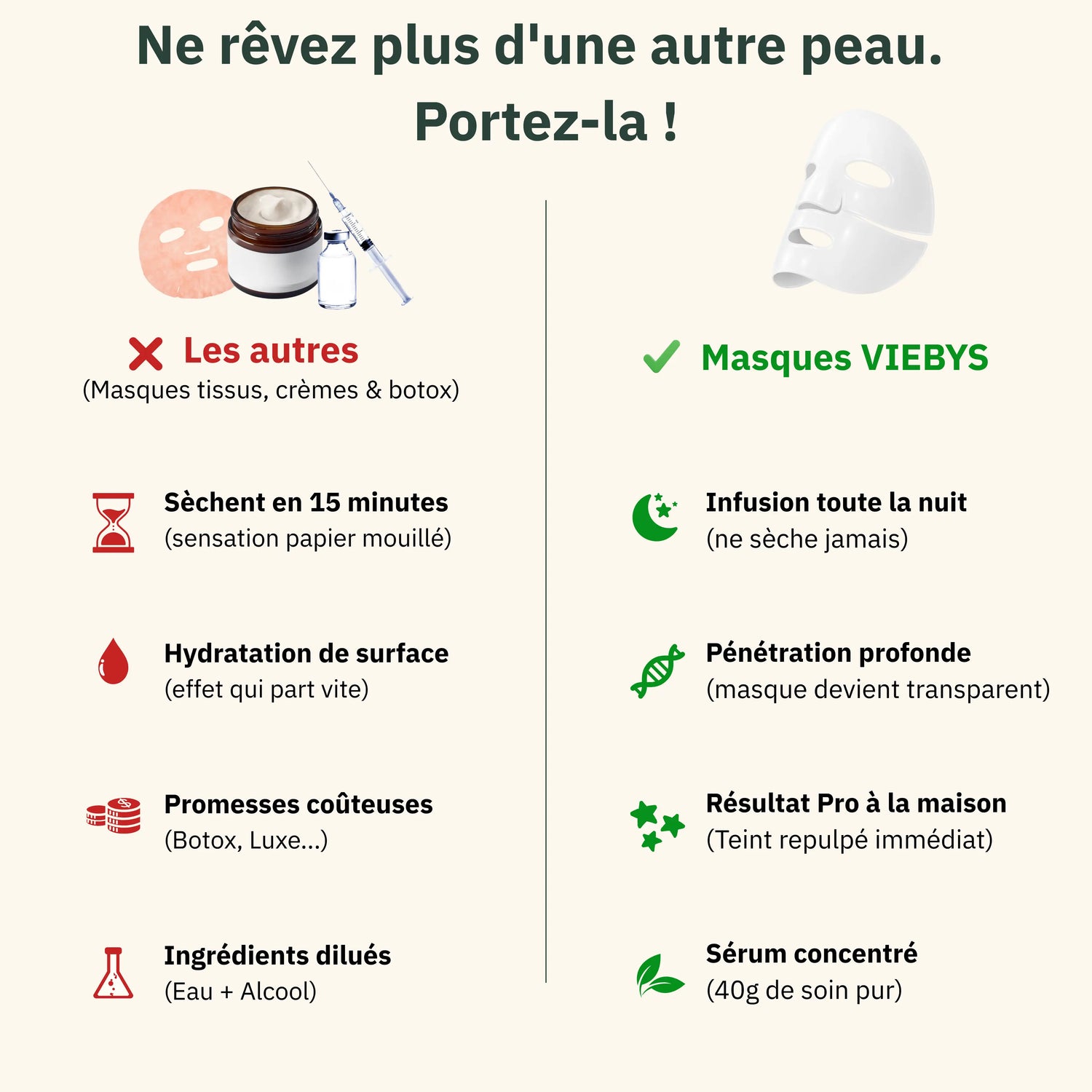 Ne rêvez plus d'une autre peau.
Portez-la !

Les autres
(Masques tissus, crèmes & botox)

Sèchent en 15 minutes
(sensation papier mouillé)

Hydratation de surface
(effet qui part vite)

Promesses coûteuses
(Botox, Luxe...)

Ingrédients dilués
(Eau + Alcool)

Masques VIEBYS

Infusion toute la nuit
(ne sèche jamais)

Pénétration profonde
(masque devient transparent)

Résultat Pro à la maison
(Teint repulpé immédiat)

Sérum concentré
(40g de soin pur)